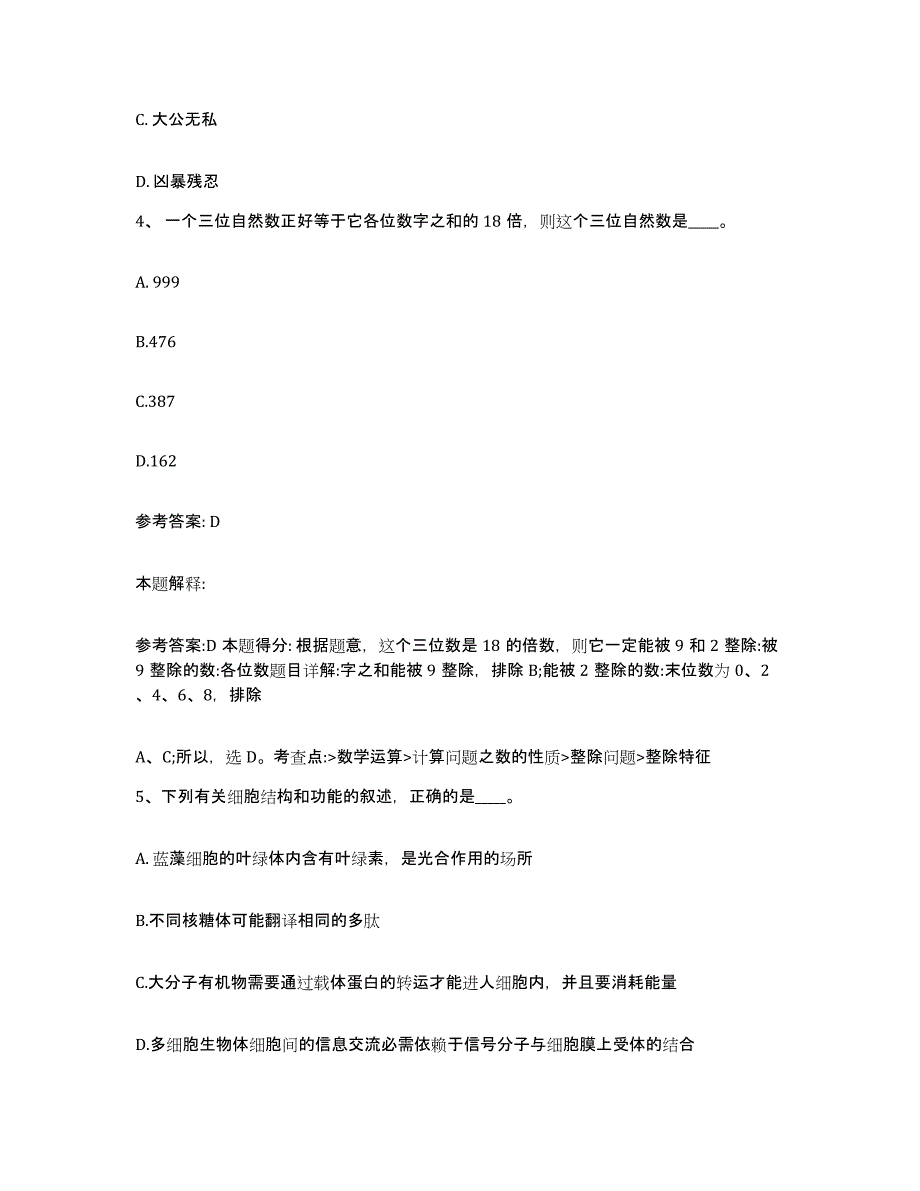 C. 大公无私

D. 凶暴残忍

4、 一个三位自然数正好等于它各位数字之和的 18 倍，则这个三位自然数是____。

A. 999

B.476

C.387

D.162

参考答案: D

本题解释:

参考答案:D 本题得分: 根据题意，这个三位数是 18 的倍数，则它一定能被 9 和 2 整除:被 9 整除的数:各位数题目详解:字之和能被 9 整除，排除 B;能被 2 整除的数:末位数为 0、2 、4、6、8，排除

A、C;所以，选 D。考查点:>数学运算>计算问题之数的性质>整除问题>整除特征

5、下列有关细胞结构和功能的叙述，正确的是____。

A. 蓝藻细胞的叶绿体内含有叶绿素，是光合作用的场所

B.不同核糖体可能翻译相同的多肽

C.大分子有机物需要通过载体蛋白的转运才能进人细胞内，并且要消耗能量

D.多细胞生物体细胞间的信息交流必需依赖于信号分子与细胞膜上受体的结合